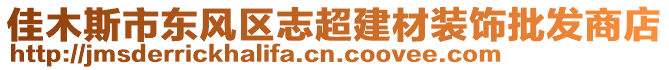 佳木斯市东风区志超建材装饰批发商店
http://jmsderrickhalifa.cn.coovee.com